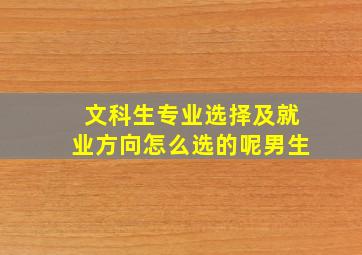 文科生专业选择及就业方向怎么选的呢男生